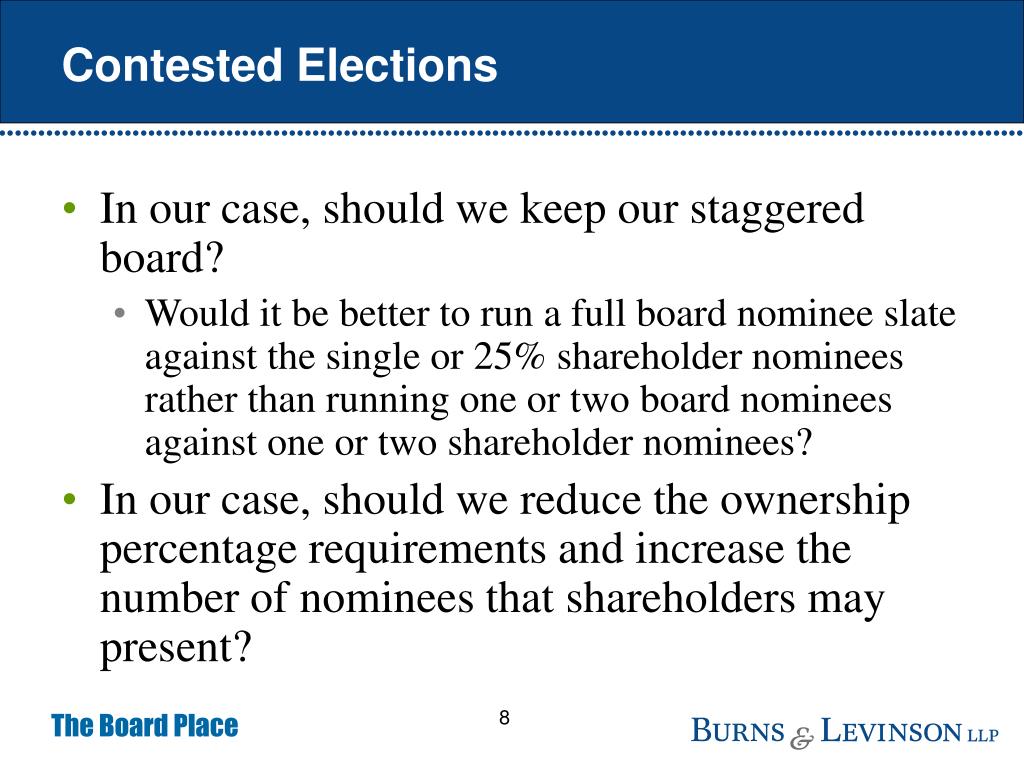 Contested Elections

• In our case, should we keep our staggered board?
  • Would it be better to run a full board nominee slate against the single or 25% shareholder nominees rather than running one or two board nominees against one or two shareholder nominees?
• In our case, should we reduce the ownership percentage requirements and increase the number of nominees that shareholders may present?

The Board Place

8

BURNS & LEVINSON LLP